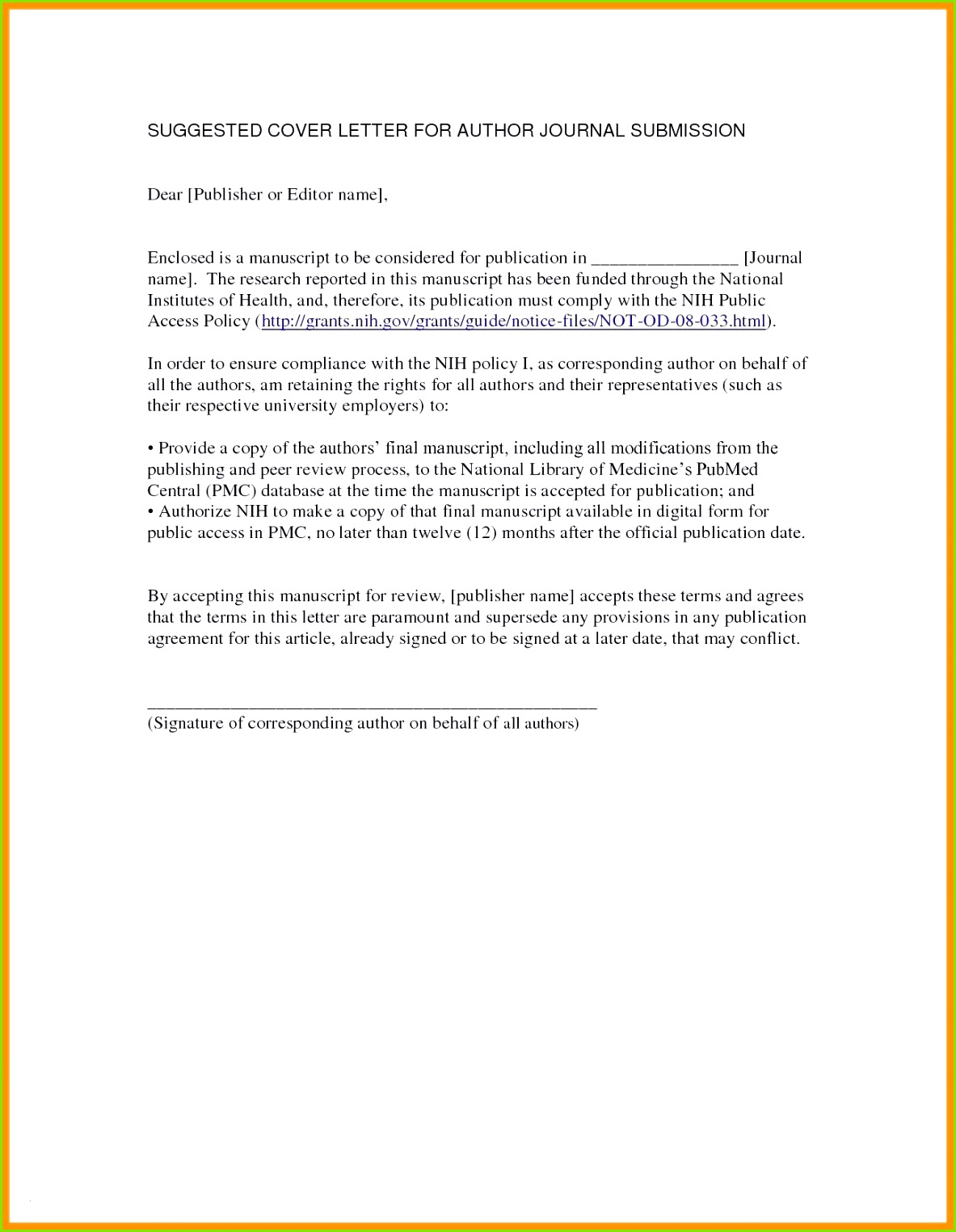 SUGGESTED COVER LETTER FOR AUTHOR JOURNAL SUBMISSION

Dear [Publisher or Editor name],

Enclosed is a manuscript to be considered for publication in ____ [Journal name]. The research reported in this manuscript has been funded through the National Institutes of Health, and, therefore, its publication must comply with the NIH Public Access Policy (http://grants.nih.gov/grants/guide/notice-files/NOT-OD-08-033.html).

In order to ensure compliance with the NIH policy I, as corresponding author on behalf of all the authors, am retaining the rights for all authors and their representatives (such as their respective university employers) to:

• Provide a copy of the authors' final manuscript, including all modifications from the publishing and peer review process, to the National Library of Medicine's PubMed Central (PMC) database at the time the manuscript is accepted for publication; and
• Authorize NIH to make a copy of that final manuscript available in digital form for public access in PMC, no later than twelve (12) months after the official publication date.

By accepting this manuscript for review, [publisher name] accepts these terms and agrees that the terms in this letter are paramount and supersede any provisions in any publication agreement for this article, already signed or to be signed at a later date, that may conflict.

____
(Signature of corresponding author on behalf of all authors)